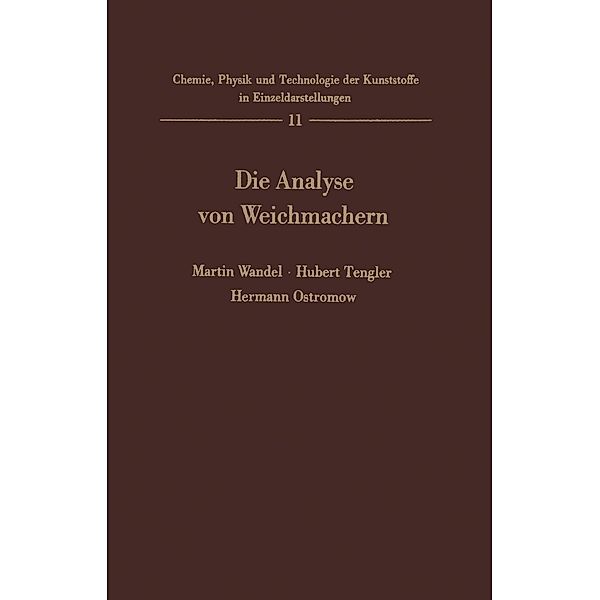 Chemie, Physik und Technologie der Kunststoffe in Einzeldarstellungen

11

Die Analyse von Weichmachern

Martin Wandel · Hubert Tengler
Hermann Ostromow